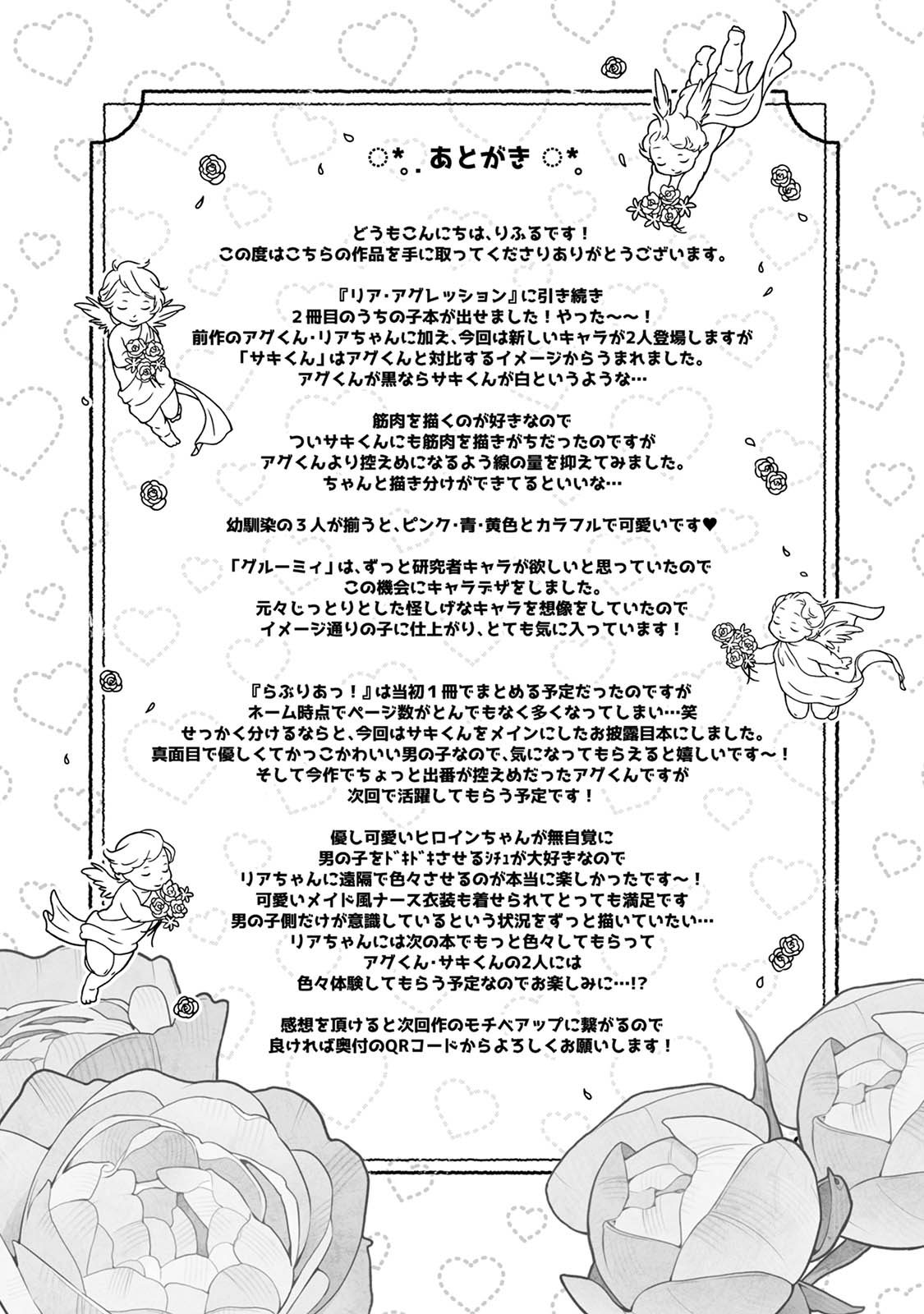 ◌*。. あとがき ◌*。

どうもこんにちは、りふるです！
この度はこちらの作品を手に取ってくださりありがとうございます。

『リア・アグレッション』に引き続き
２冊目のうちの子本が出せました！やった〜〜！
前作のアグくん・リアちゃんに加え、今回は新しいキャラが2人登場しますが
「サキくん」はアグくんと対比するイメージからうまれました。
アグくんが黒ならサキくんが白というような…

筋肉を描くのが好きなので
ついサキくんにも筋肉を描きがちだったのですが
アグくんより控えめになるよう線の量を抑えてみました。
ちゃんと描き分けができてるといいな…

幼馴染の３人が揃うと、ピンク・青・黄色とカラフルで可愛いです♥

「グルーミィ」は、ずっと研究者キャラが欲しいと思っていたので
この機会にキャラデザをしました。
元々じっとりとした怪しげなキャラを想像をしていたので
イメージ通りの子に仕上がり、とても気に入っています！

『らぶりあっ！』は当初１冊でまとめる予定だったのですが
ネーム時点でページ数がとんでもなく多くなってしまい…笑
せっかく分けるならと、今回はサキくんをメインにしたお披露目本にしました。
真面目で優しくてかっこかわいい男の子なので、気になってもらえると嬉しいです〜！
そして今作でちょっと出番が控えめだったアグくんですが
次回で活躍してもらう予定です！

優し可愛いヒロインちゃんが無自覚に
男の子をﾄﾞｷﾄﾞｷさせるｼﾁｭが大好きなので
リアちゃんに遠隔で色々させるのが本当に楽しかったです〜！
可愛いメイド風ナース衣装も着せられてとっても満足です
男の子側だけが意識しているという状況をずっと描いていたい…
リアちゃんには次の本でもっと色々してもらって
アグくん・サキくんの2人には
色々体験してもらう予定なのでお楽しみに…!?

感想を頂けると次回作のモチベアップに繋がるので
良ければ奥付のQRコードからよろしくお願いします！